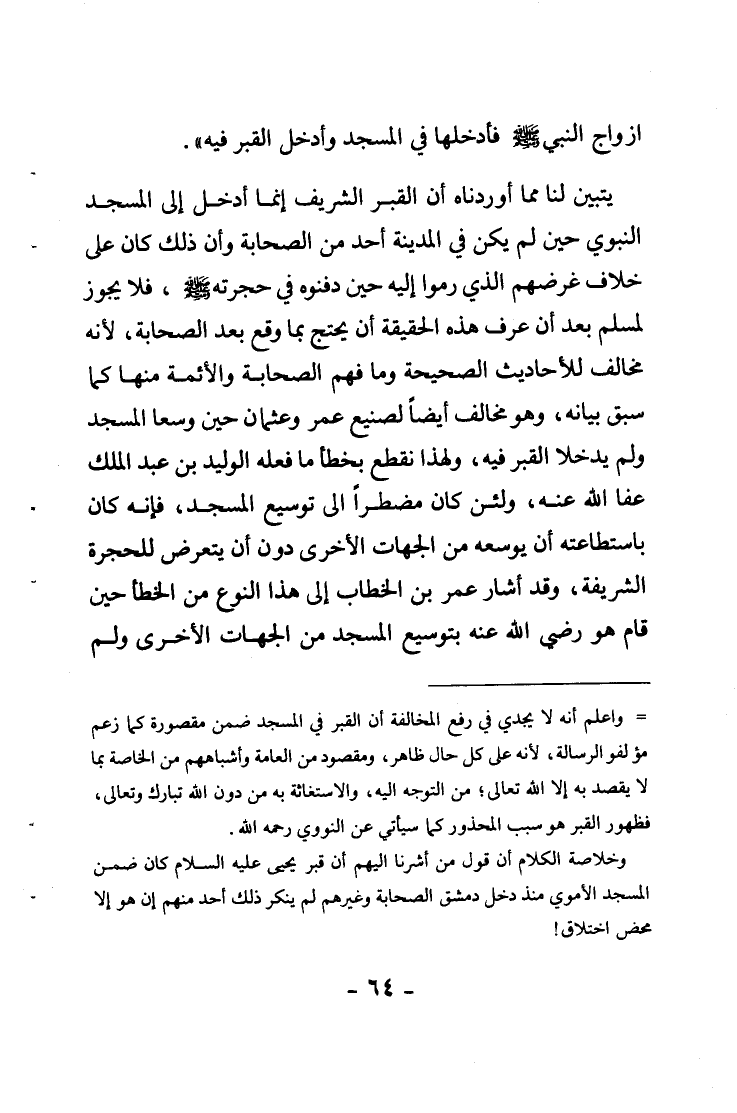 ازواج النبي ﷺ فأدخلها في المسجد وأدخل القبر فيه».

يتبين لنا مما أوردناه أن القبر الشريف إنما أدخل إلى المسجد النبوي حين لم يكن في المدينة أحد من الصحابة وأن ذلك كان على خلاف غرضهم الذي رموا إليه حين دفنوه في حجرته ﷺ ، فلا يجوز لمسلم بعد أن عرف هذه الحقيقة أن يحتج بما وقع بعد الصحابة، لأنه مخالف للأحاديث الصحيحة وما فهم الصحابة والأئمة منها كما سبق بيانه، وهو مخالف أيضاً لصنيع عمر وعثمان حين وسعا المسجد ولم يدخلا القبر فيه، ولهذا نقطع بخطأ ما فعله الوليد بن عبد الملك عفا الله عنه، ولئن كان مضطراً الى توسيع المسجد، فإنه كان باستطاعته أن يوسعه من الجهات الأخرى دون أن يتعرض للحجرة الشريفة، وقد أشار عمر بن الخطاب إلى هذا النوع من الخطأ حين قام هو رضي الله عنه بتوسيع المسجد من الجهات الأخرى ولم

= واعلم أنه لا يجدي في رفع المخالفة أن القبر في المسجد ضمن مقصورة كما زعم مؤلفو الرسالة، لأنه على كل حال ظاهر، ومقصود من العامة وأشباههم من الخاصة بما لا يقصد به إلا الله تعالى؛ من التوجه اليه، والاستغاثة به من دون الله تبارك وتعالى، فظهور القبر هو سبب المحذور كما سيأتي عن النووي رحمه الله.

وخلاصة الكلام أن قول من أشرنا اليهم أن قبر يحيى عليه السلام كان ضمن المسجد الأموي منذ دخل دمشق الصحابة وغيرهم لم ينكر ذلك أحد منهم إن هو إلا محض اختلاق!

- ٦٤ -